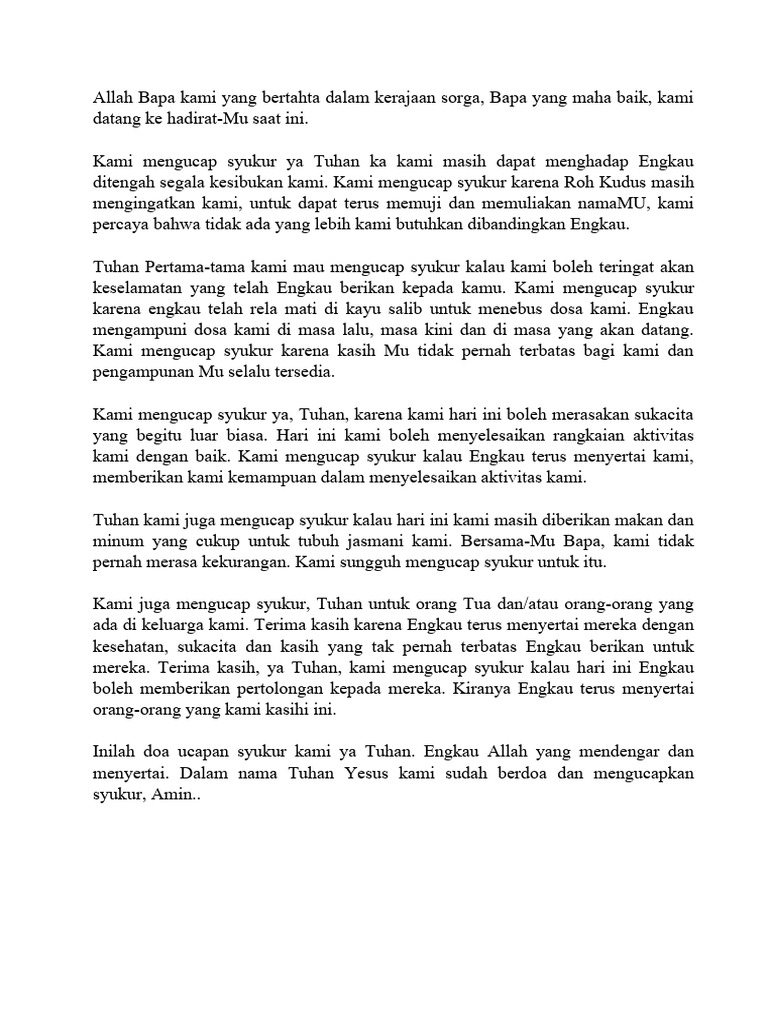 Allah Bapa kami yang bertahta dalam kerajaan sorga, Bapa yang maha baik, kami datang ke hadirat-Mu saat ini.

Kami mengucap syukur ya Tuhan ka kami masih dapat menghadap Engkau ditengah segala kesibukan kami. Kami mengucap syukur karena Roh Kudus masih mengingatkan kami, untuk dapat terus memuji dan memuliakan namaMU, kami percaya bahwa tidak ada yang lebih kami butuhkan dibandingkan Engkau.

Tuhan Pertama-tama kami mau mengucap syukur kalau kami boleh teringat akan keselamatan yang telah Engkau berikan kepada kamu. Kami mengucap syukur karena engkau telah rela mati di kayu salib untuk menebus dosa kami. Engkau mengampuni dosa kami di masa lalu, masa kini dan di masa yang akan datang. Kami mengucap syukur karena kasih Mu tidak pernah terbatas bagi kami dan pengampunan Mu selalu tersedia.

Kami mengucap syukur ya, Tuhan, karena kami hari ini boleh merasakan sukacita yang begitu luar biasa. Hari ini kami boleh menyelesaikan rangkaian aktivitas kami dengan baik. Kami mengucap syukur kalau Engkau terus menyertai kami, memberikan kami kemampuan dalam menyelesaikan aktivitas kami.

Tuhan kami juga mengucap syukur kalau hari ini kami masih diberikan makan dan minum yang cukup untuk tubuh jasmani kami. Bersama-Mu Bapa, kami tidak pernah merasa kekurangan. Kami sungguh mengucap syukur untuk itu.

Kami juga mengucap syukur, Tuhan untuk orang Tua dan/atau orang-orang yang ada di keluarga kami. Terima kasih karena Engkau terus menyertai mereka dengan kesehatan, sukacita dan kasih yang tak pernah terbatas Engkau berikan untuk mereka. Terima kasih, ya Tuhan, kami mengucap syukur kalau hari ini Engkau boleh memberikan pertolongan kepada mereka. Kiranya Engkau terus menyertai orang-orang yang kami kasihi ini.

Inilah doa ucapan syukur kami ya Tuhan. Engkau Allah yang mendengar dan menyertai. Dalam nama Tuhan Yesus kami sudah berdoa dan mengucapkan syukur, Amin..